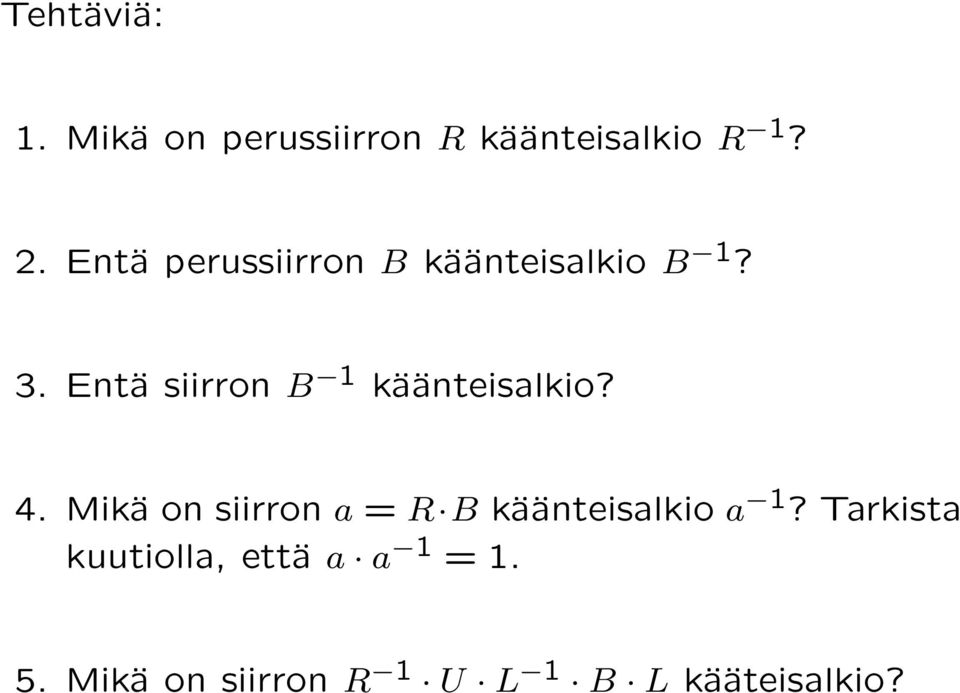 Tehtäviä:

1. Mikä on perussiirron $R$ käänteisalkio $R^{-1}$?

2. Entä perussiirron $B$ käänteisalkio $B^{-1}$?

3. Entä siirron $B^{-1}$ käänteisalkio?

4. Mikä on siirron $a = R \cdot B$ käänteisalkio $a^{-1}$? Tarkista kuutiolla, että $a \cdot a^{-1} = 1$.

5. Mikä on siirron $R^{-1} \cdot U \cdot L^{-1} \cdot B \cdot L$ kääteisalkio?